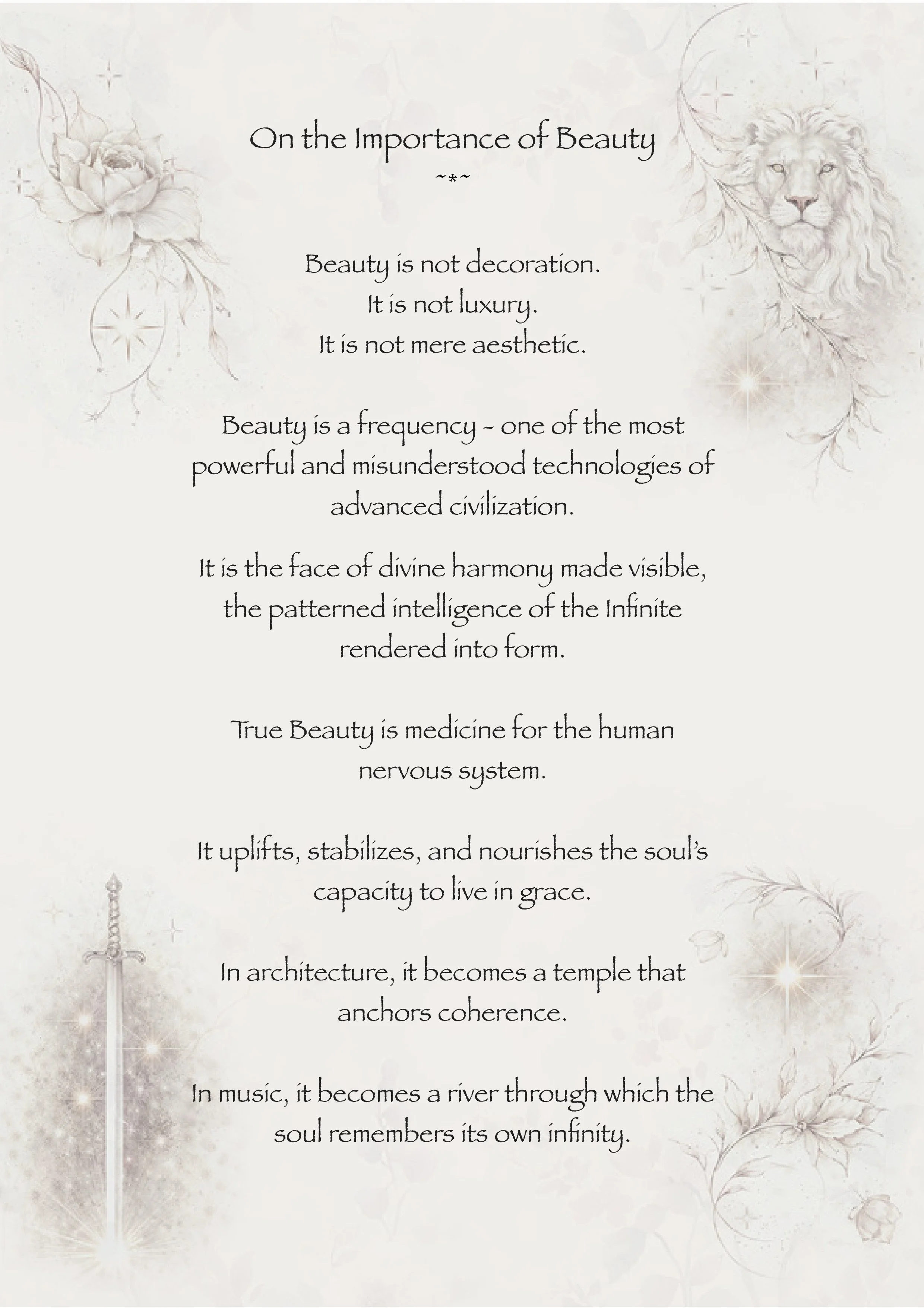 On the Importance of Beauty
~*~

Beauty is not decoration.
It is not luxury.
It is not mere aesthetic.

Beauty is a frequency - one of the most powerful and misunderstood technologies of advanced civilization.

It is the face of divine harmony made visible, the patterned intelligence of the Infinite rendered into form.

True Beauty is medicine for the human nervous system.

It uplifts, stabilizes, and nourishes the soul's capacity to live in grace.

In architecture, it becomes a temple that anchors coherence.

In music, it becomes a river through which the soul remembers its own infinity.